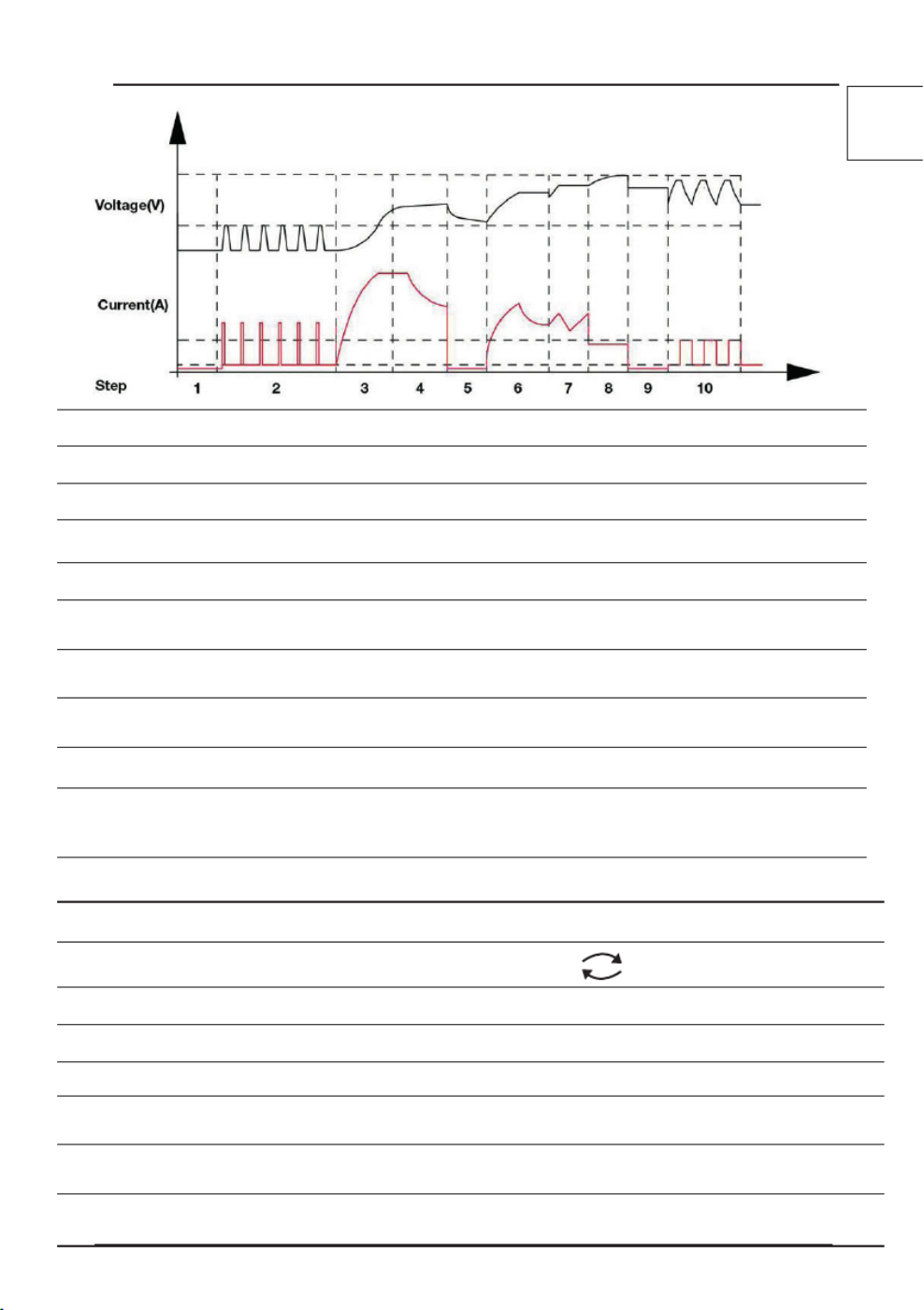 Voltage(V)

Current(A)

Step 1 2 3 4 5 6 7 8 9 10